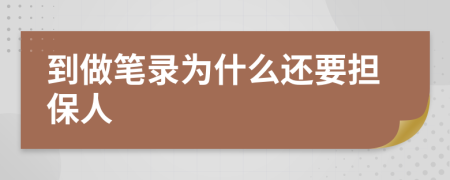 到做笔录为什么还要担保人